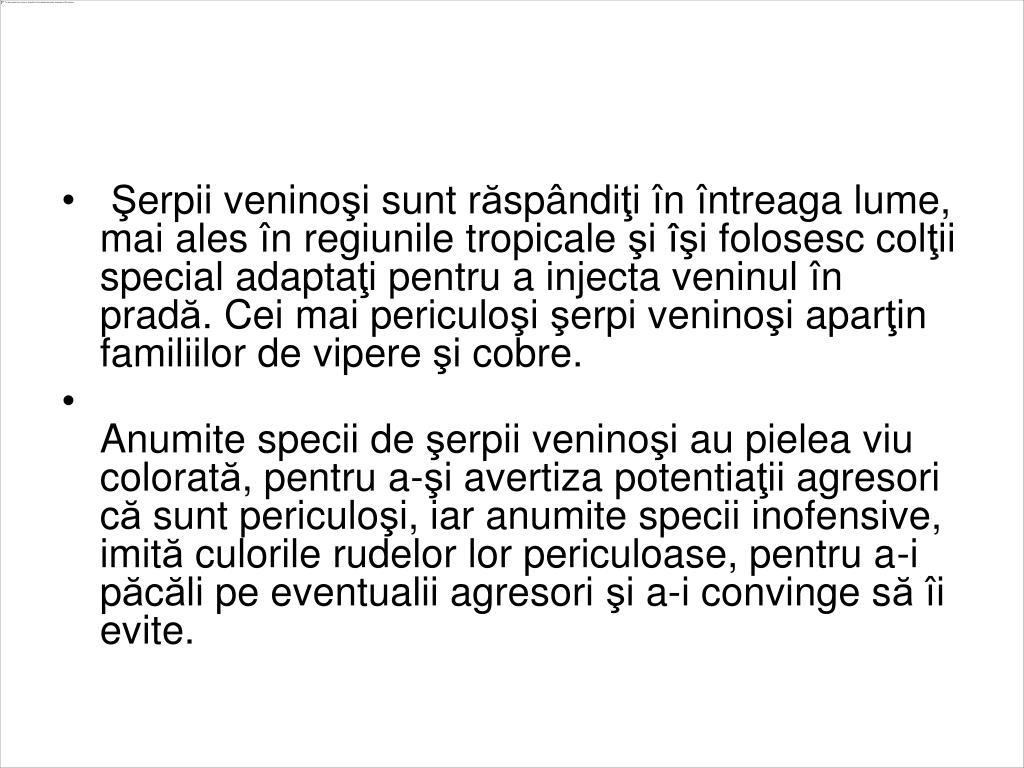 • Şerpii veninoşi sunt răspândiţi în întreaga lume, mai ales în regiunile tropicale şi îşi folosesc colţii special adaptaţi pentru a injecta veninul în pradă. Cei mai periculoşi şerpi veninoşi aparţin familiilor de vipere şi cobre.

•

Anumite specii de şerpii veninoşi au pielea viu colorată, pentru a-şi avertiza potentiaţii agresori că sunt periculoşi, iar anumite specii inofensive, imită culorile rudelor lor periculoase, pentru a-i păcăli pe eventualii agresori şi a-i convinge să îi evite.